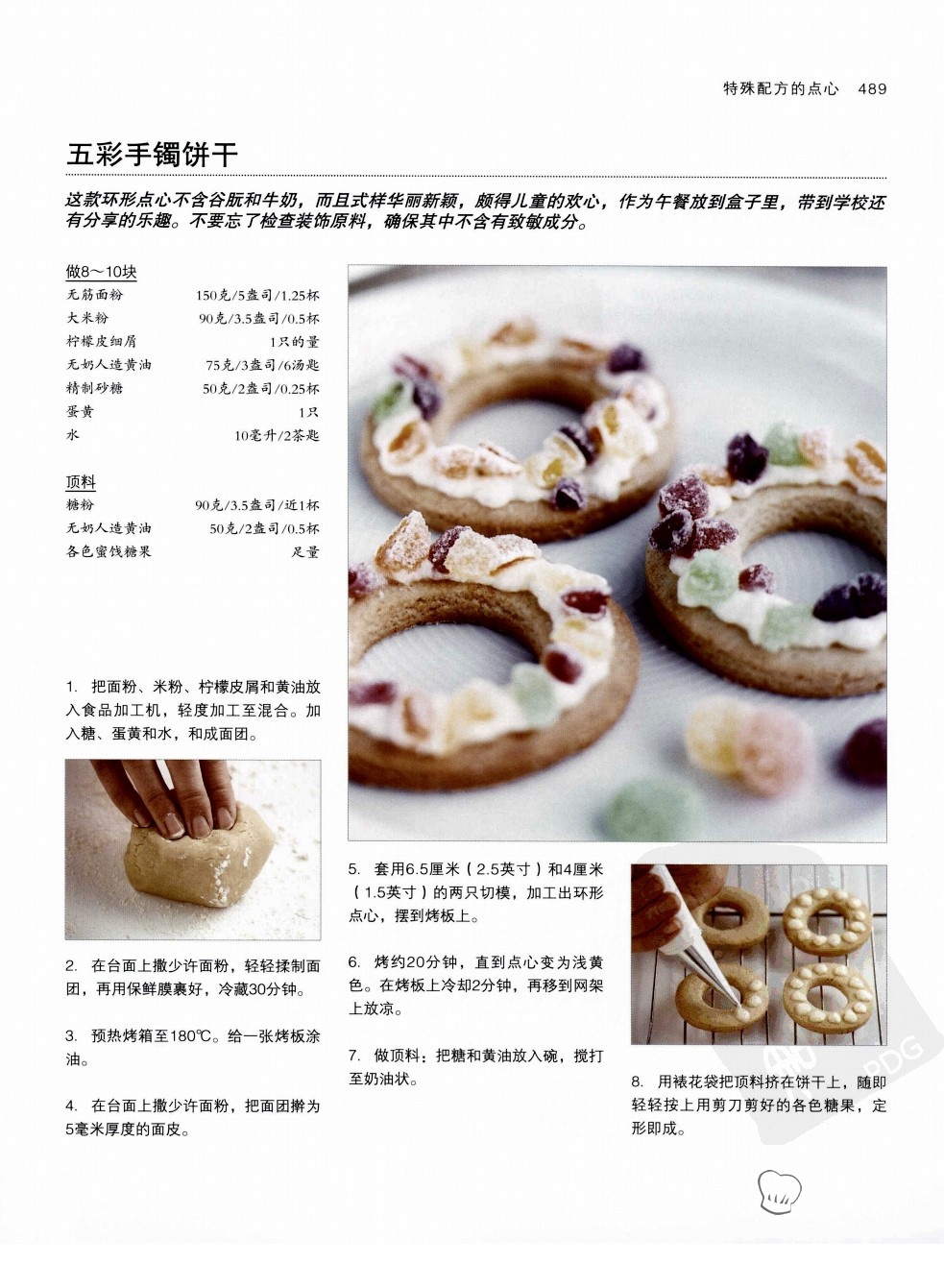 特殊配方的点心 489

五彩手镯饼干

这款环形点心不含谷朊和牛奶，而且式样华丽新颖，颇得儿童的欢心，作为午餐放到盒子里，带到学校还有分享的乐趣。不要忘了检查装饰原料，确保其中不含有致敏成分。

做8～10块
无筋面粉 150克/5盎司/1.25杯
大米粉 90克/3.5盎司/0.5杯
柠檬皮细屑 1只的量
无奶人造黄油 75克/3盎司/6汤匙
精制砂糖 50克/2盎司/0.25杯
蛋黄 1只
水 10毫升/2茶匙

顶料
糖粉 90克/3.5盎司/近1杯
无奶人造黄油 50克/2盎司/0.5杯
各色蜜饯糖果 足量

1. 把面粉、米粉、柠檬皮屑和黄油放入食品加工机，轻度加工至混合。加入糖、蛋黄和水，和成面团。

2. 在台面上撒少许面粉，轻轻揉制面团，再用保鲜膜裹好，冷藏30分钟。

3. 预热烤箱至180℃。给一张烤板涂油。

4. 在台面上撒少许面粉，把面团擀为5毫米厚度的面皮。

5. 套用6.5厘米（2.5英寸）和4厘米（1.5英寸）的两只切模，加工出环形点心，摆到烤板上。

6. 烤约20分钟，直到点心变为浅黄色。在烤板上冷却2分钟，再移到网架上放凉。

7. 做顶料：把糖和黄油放入碗，搅打至奶油状。

8. 用裱花袋把顶料挤在饼干上，随即轻轻按上用剪刀剪好的各色糖果，定形即成。

PDG